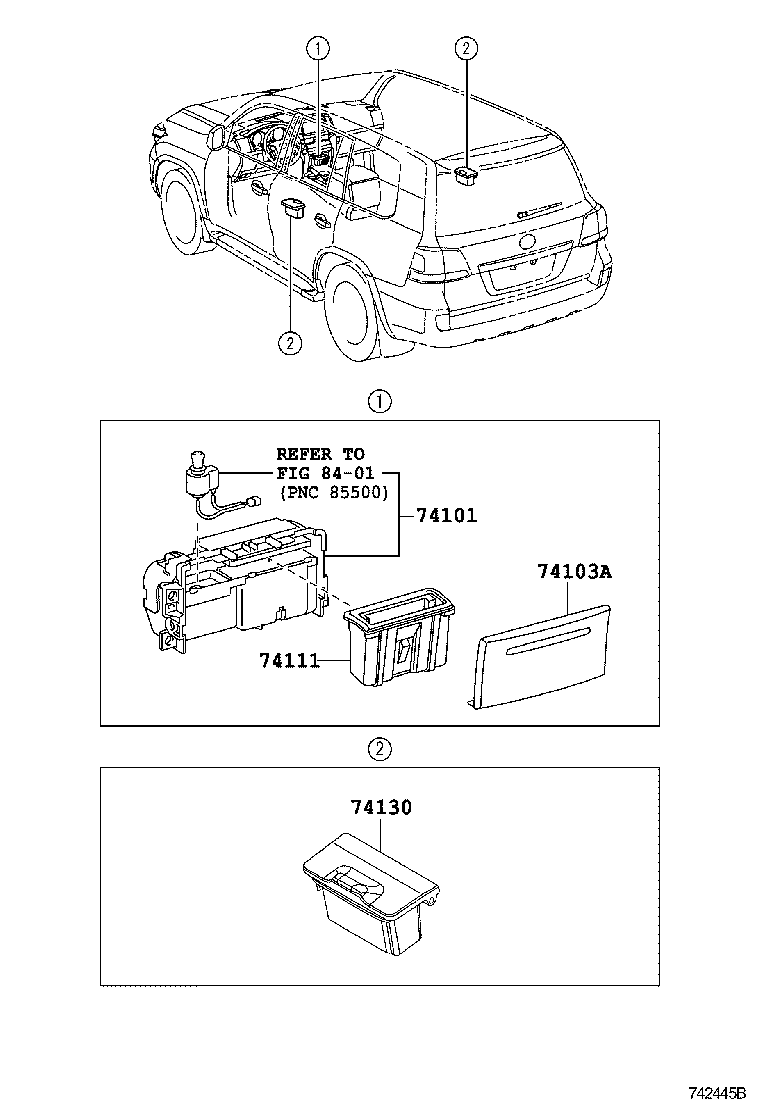 ①
②
②

①

REFER TO
FIG 84-01
(PNC 85500)
74101
74103A
74111

②

74130

742445B